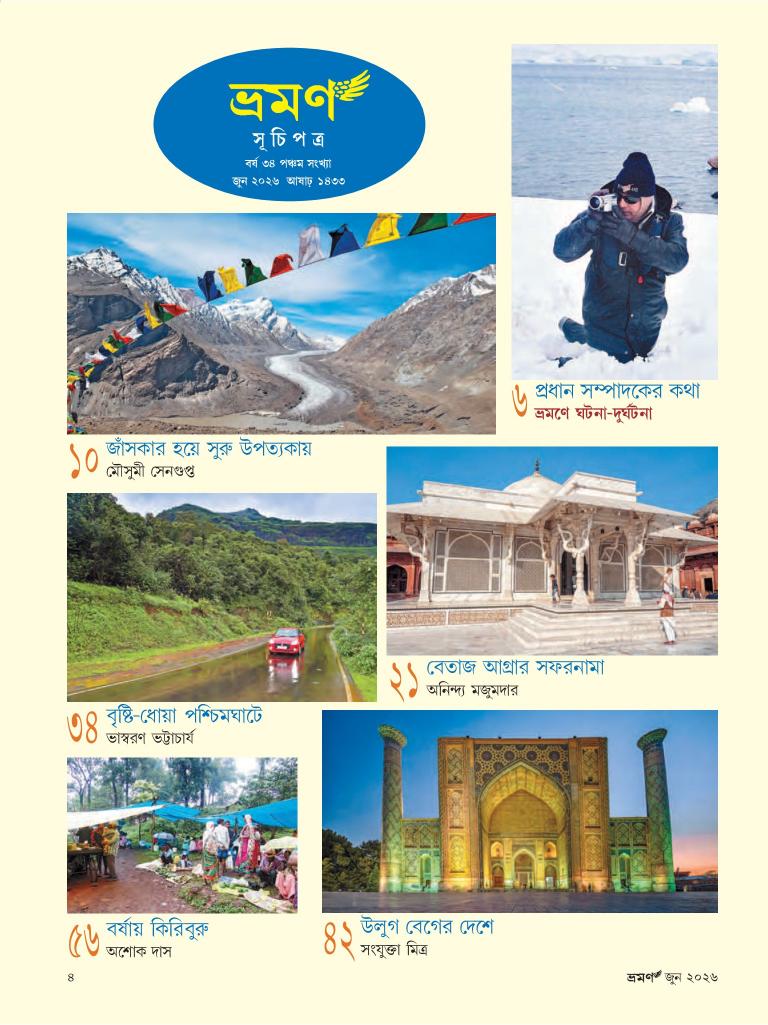 ভ্রমণ

সূচিপত্র

বর্ষ ৩৪ পঞ্চম সংখ্যা

জুন ২০২৬ আষাঢ় ১৪৩৩

৬ প্রধান সম্পাদকের কথা
ভ্রমণে ঘটনা-দুর্ঘটনা

১০ জাঁসকার হয়ে সুরু উপত্যকায়
মৌসুমী সেনগুপ্ত

২১ বেতাজ আগ্রার সফরনামা
অনিন্দ্য মজুমদার

৩৪ বৃষ্টি-ধোয়া পশ্চিমঘাটে
ভাস্বরণ ভট্টাচার্য

৫৬ বর্ষায় কিরিবুরু
অশোক দাস

৪২ উলুগ বেগের দেশে
সংযুক্তা মিত্র

৪

ভ্রমণ জুন ২০২৬